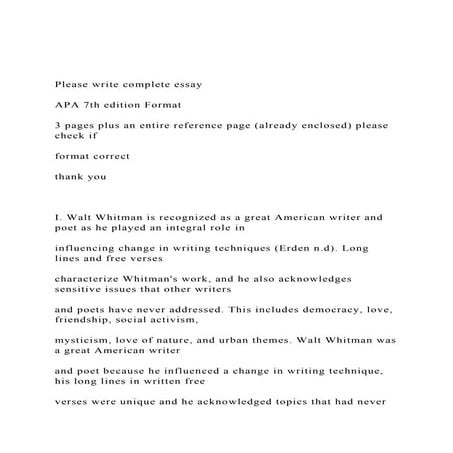 Please write complete essay

APA 7th edition Format

3 pages plus an entire reference page (already enclosed) please check if

format correct

thank you

I. Walt Whitman is recognized as a great American writer and poet as he played an integral role in

influencing change in writing techniques (Erden n.d). Long lines and free verses

characterize Whitman's work, and he also acknowledges sensitive issues that other writers

and poets have never addressed. This includes democracy, love, friendship, social activism,

mysticism, love of nature, and urban themes. Walt Whitman was a great American writer

and poet because he influenced a change in writing technique, his long lines in written free

verses were unique and he acknowledged topics that had never